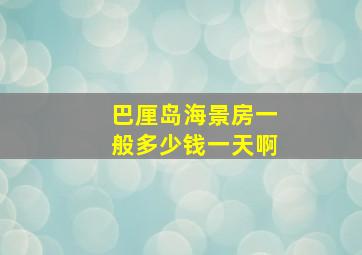 巴厘岛海景房一般多少钱一天啊